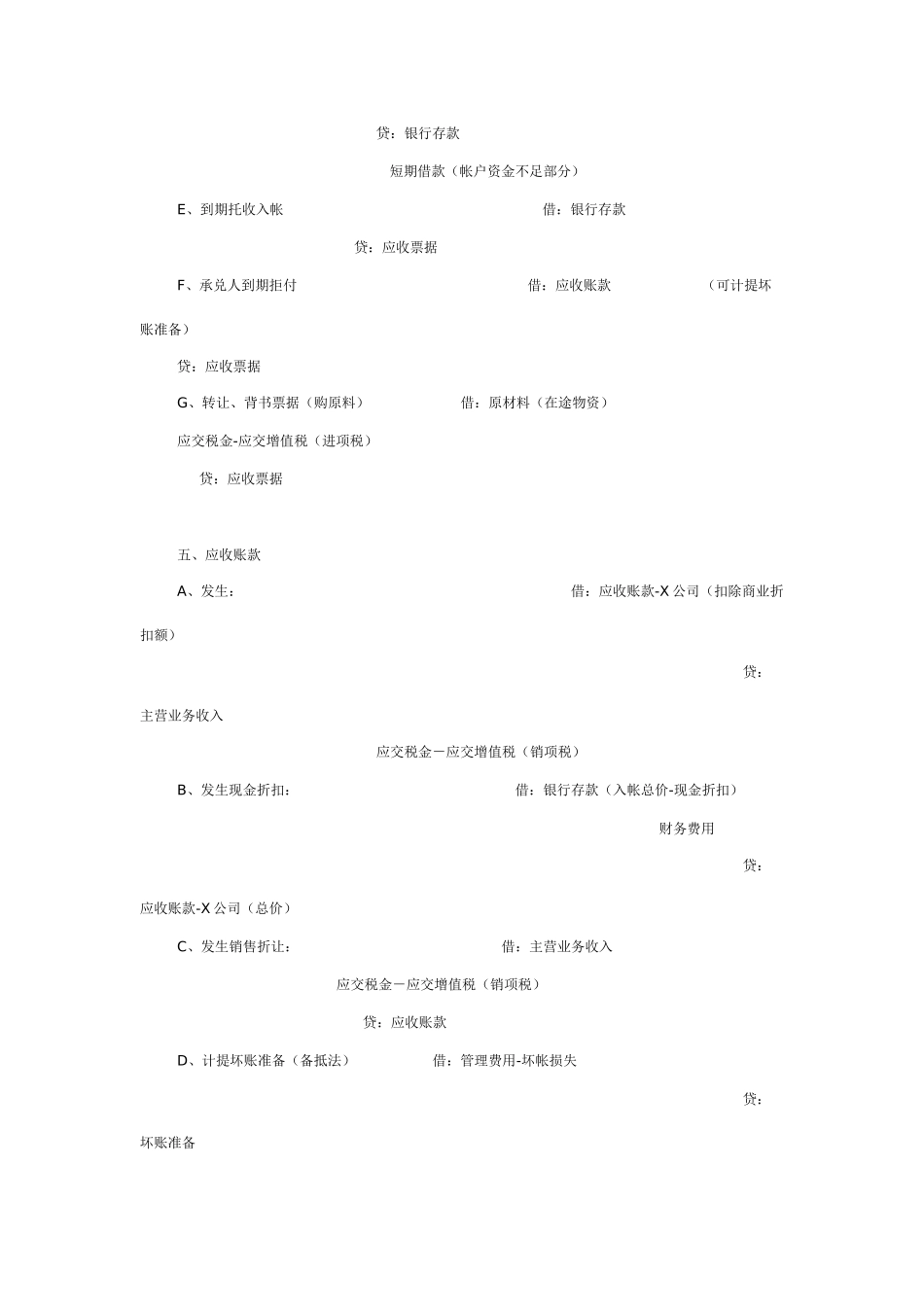 贷：银行存款

短期借款（帐户资金不足部分）

E、到期托收入帐 借：银行存款

贷：应收票据

F、承兑人到期拒付 借：应收账款 （可计提坏账准备）

贷：应收票据

G、转让、背书票据（购原料） 借：原材料（在途物资）

应交税金-应交增值税（进项税）

贷：应收票据

五、应收账款

A、发生： 借：应收账款-X 公司（扣除商业折扣额）

贷：主营业务收入

应交税金－应交增值税（销项税）

B、发生现金折扣： 借：银行存款（入帐总价-现金折扣）

财务费用

贷：应收账款-X 公司（总价）

C、发生销售折让： 借：主营业务收入

应交税金－应交增值税（销项税）

贷：应收账款

D、计提坏账准备（备抵法） 借：管理费用-坏帐损失

贷：坏账准备